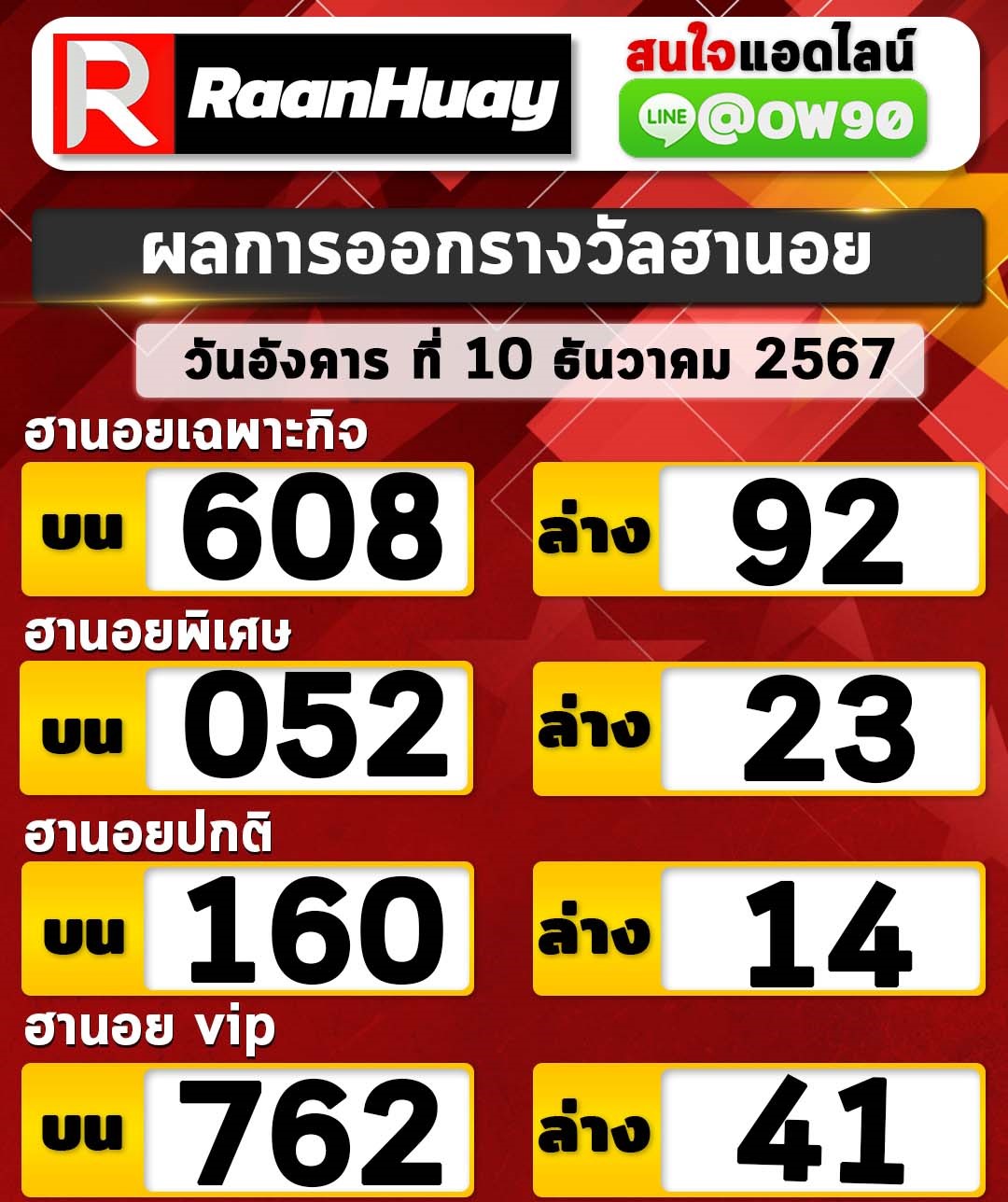 R RaanHuay

สนใจแอดไลน์
LINE @OW90

ผลการออกรางวัลฮานอย

วันอังคาร ที่ 10 ธันวาคม 2567

ฮานอยเฉพาะกิจ
บน 608
ล่าง 92

ฮานอยพิเศษ
บน 052
ล่าง 23

ฮานอยปกติ
บน 160
ล่าง 14

ฮานอย vip
บน 762
ล่าง 41